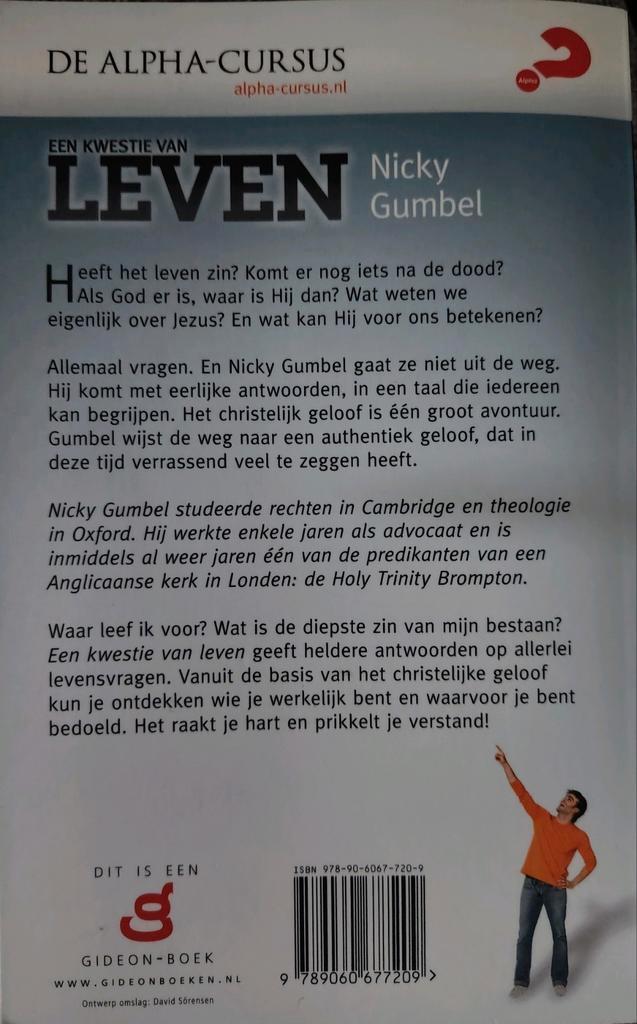 DE ALPHA-CURSUS
alpha-cursus.nl

Alpha

EEN KWESTIE VAN
LEVEN
Nicky Gumbel

Heeft het leven zin? Komt er nog iets na de dood? Als God er is, waar is Hij dan? Wat weten we eigenlijk over Jezus? En wat kan Hij voor ons betekenen?

Allemaal vragen. En Nicky Gumbel gaat ze niet uit de weg. Hij komt met eerlijke antwoorden, in een taal die iedereen kan begrijpen. Het christelijk geloof is één groot avontuur. Gumbel wijst de weg naar een authentiek geloof, dat in deze tijd verrassend veel te zeggen heeft.

Nicky Gumbel studeerde rechten in Cambridge en theologie in Oxford. Hij werkte enkele jaren als advocaat en is inmiddels al weer jaren één van de predikanten van een Anglicaanse kerk in Londen: de Holy Trinity Brompton.

Waar leef ik voor? Wat is de diepste zin van mijn bestaan? Een kwestie van leven geeft heldere antwoorden op allerlei levensvragen. Vanuit de basis van het christelijke geloof kun je ontdekken wie je werkelijk bent en waarvoor je bent bedoeld. Het raakt je hart en prikkelt je verstand!

DIT IS EEN
GIDEON-BOEK
WWW.GIDEONBOEKEN.NL
Ontwerp omslag: David Sörensen

ISBN 978-90-6067-720-9
9 789060 677209 >